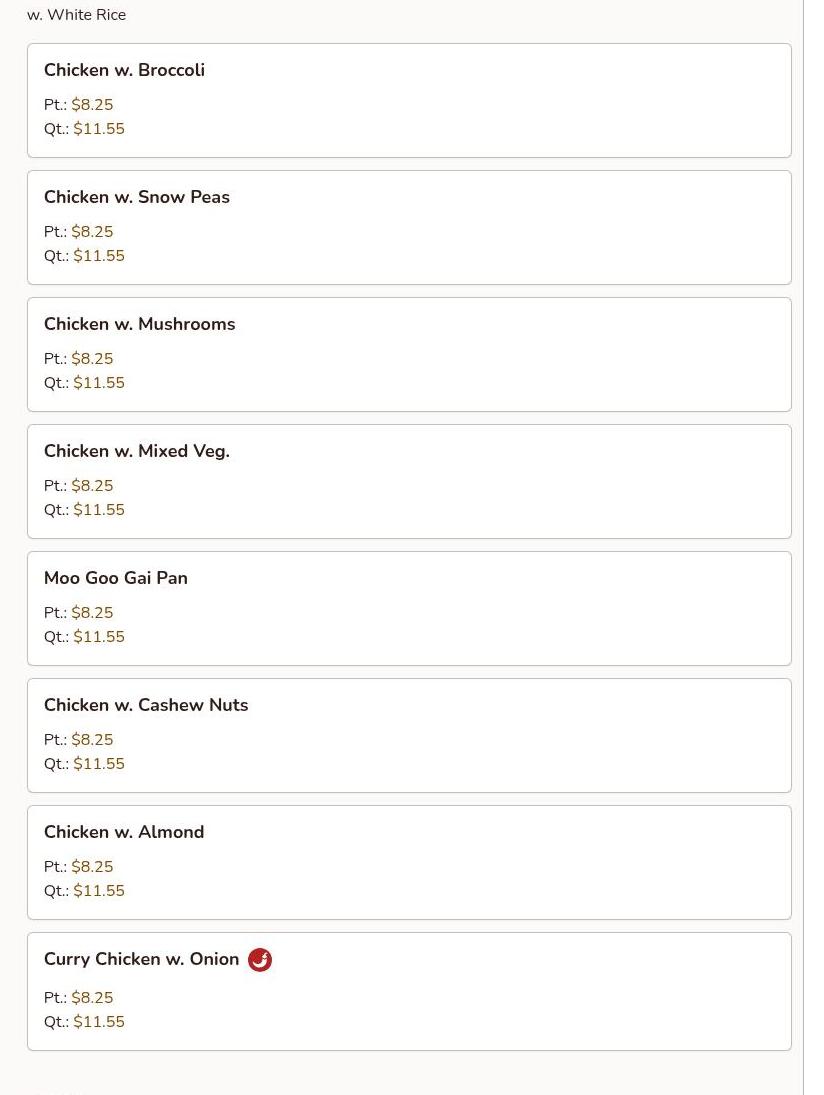 w. White Rice

Chicken w. Broccoli
Pt.: $8.25
Qt.: $11.55

Chicken w. Snow Peas
Pt.: $8.25
Qt.: $11.55

Chicken w. Mushrooms
Pt.: $8.25
Qt.: $11.55

Chicken w. Mixed Veg.
Pt.: $8.25
Qt.: $11.55

Moo Goo Gai Pan
Pt.: $8.25
Qt.: $11.55

Chicken w. Cashew Nuts
Pt.: $8.25
Qt.: $11.55

Chicken w. Almond
Pt.: $8.25
Qt.: $11.55

Curry Chicken w. Onion
Pt.: $8.25
Qt.: $11.55